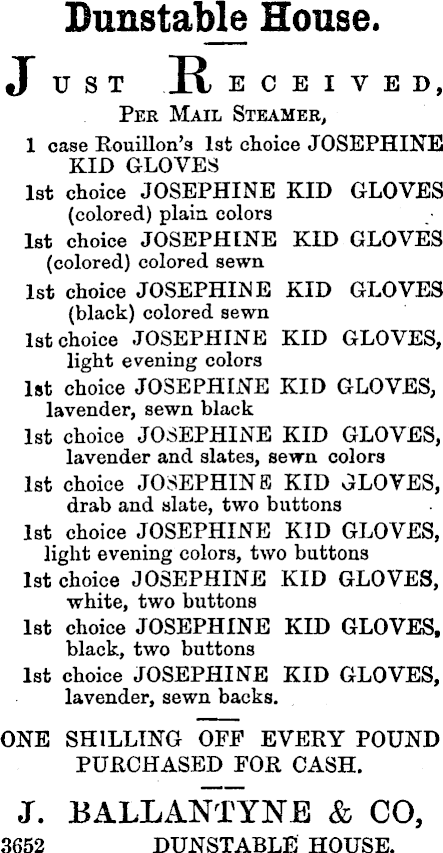 Dunstable House.

JUST RECEIVED,

PER MAIL STEAMER,

1 case Rouillon's 1st choice JOSEPHINE KID GLOVES

1st choice JOSEPHINE KID GLOVES (colored) plain colors

1st choice JOSEPHINE KID GLOVES (colored) colored sewn

1st choice JOSEPHINE KID GLOVES (black) colored sewn

1st choice JOSEPHINE KID GLOVES, light evening colors

1st choice JOSEPHINE KID GLOVES, lavender, sewn black

1st choice JOSEPHINE KID GLOVES, lavender and slates, sewn colors

1st choice JOSEPHINE KID GLOVES, drab and slate, two buttons

1st choice JOSEPHINE KID GLOVES, light evening colors, two buttons

1st choice JOSEPHINE KID GLOVES, white, two buttons

1st choice JOSEPHINE KID GLOVES, black, two buttons

1st choice JOSEPHINE KID GLOVES, lavender, sewn backs.

ONE SHILLING OFF EVERY POUND PURCHASED FOR CASH.

J. BALLANTYNE & CO,

3652 DUNSTABLE HOUSE.